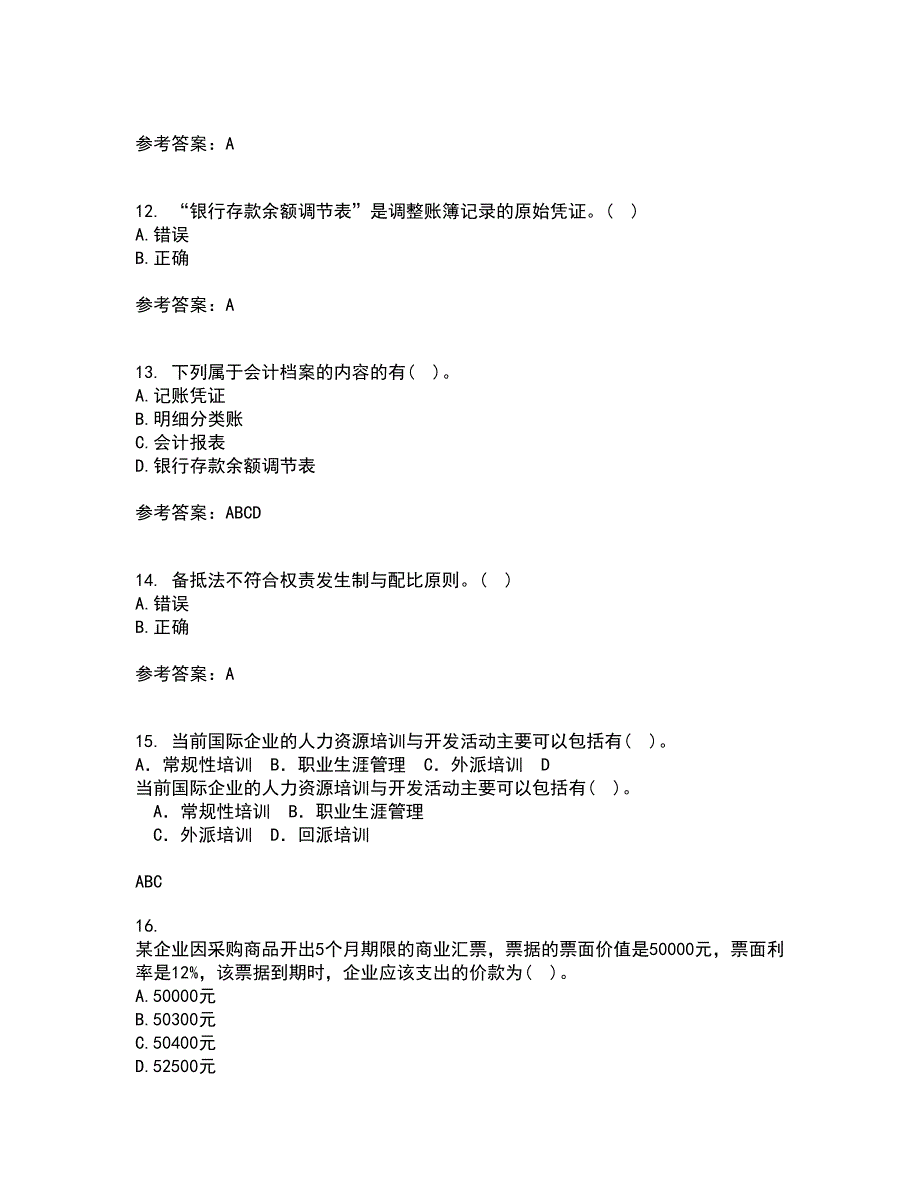 参考答案：A

12. “银行存款余额调节表”是调整账簿记录的原始凭证。（ ）
A.错误
B.正确

参考答案：A

13. 下列属于会计档案的内容的有（ ）。
A.记账凭证
B.明细分类账
C.会计报表
D.银行存款余额调节表

参考答案：ABCD

14. 备抵法不符合权责发生制与配比原则。（ ）
A.错误
B.正确

参考答案：A

15. 当前国际企业的人力资源培训与开发活动主要可以包括有（ ）。
A．常规性培训 B．职业生涯管理 C．外派培训 D
当前国际企业的人力资源培训与开发活动主要可以包括有（ ）。
A．常规性培训 B．职业生涯管理
C．外派培训 D．回派培训

ABC

16.
某企业因采购商品开出5个月期限的商业汇票，票据的票面价值是50000元，票面利率是12%，该票据到期时，企业应该支出的价款为（ ）。
A.50000元
B.50300元
C.50400元
D.52500元